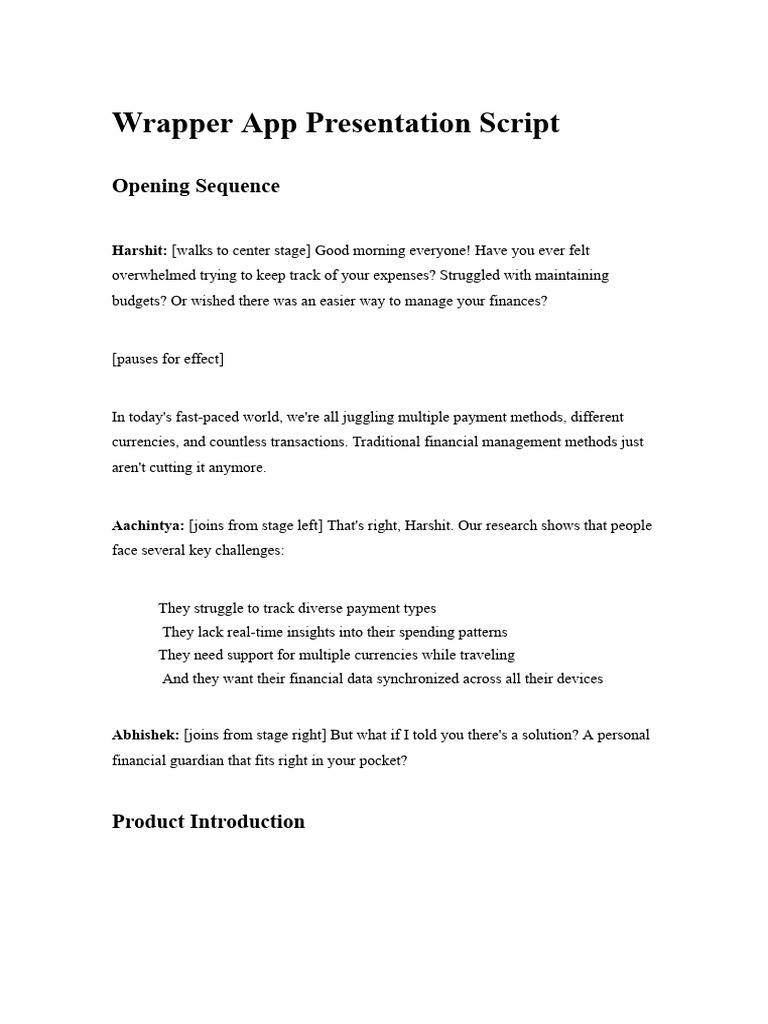 Wrapper App Presentation Script

Opening Sequence

Harshit: [walks to center stage] Good morning everyone! Have you ever felt overwhelmed trying to keep track of your expenses? Struggled with maintaining budgets? Or wished there was an easier way to manage your finances?

[pauses for effect]

In today's fast-paced world, we're all juggling multiple payment methods, different currencies, and countless transactions. Traditional financial management methods just aren't cutting it anymore.

Aachintya: [joins from stage left] That's right, Harshit. Our research shows that people face several key challenges:

They struggle to track diverse payment types
They lack real-time insights into their spending patterns
They need support for multiple currencies while traveling
And they want their financial data synchronized across all their devices

Abhishek: [joins from stage right] But what if I told you there's a solution? A personal financial guardian that fits right in your pocket?

Product Introduction